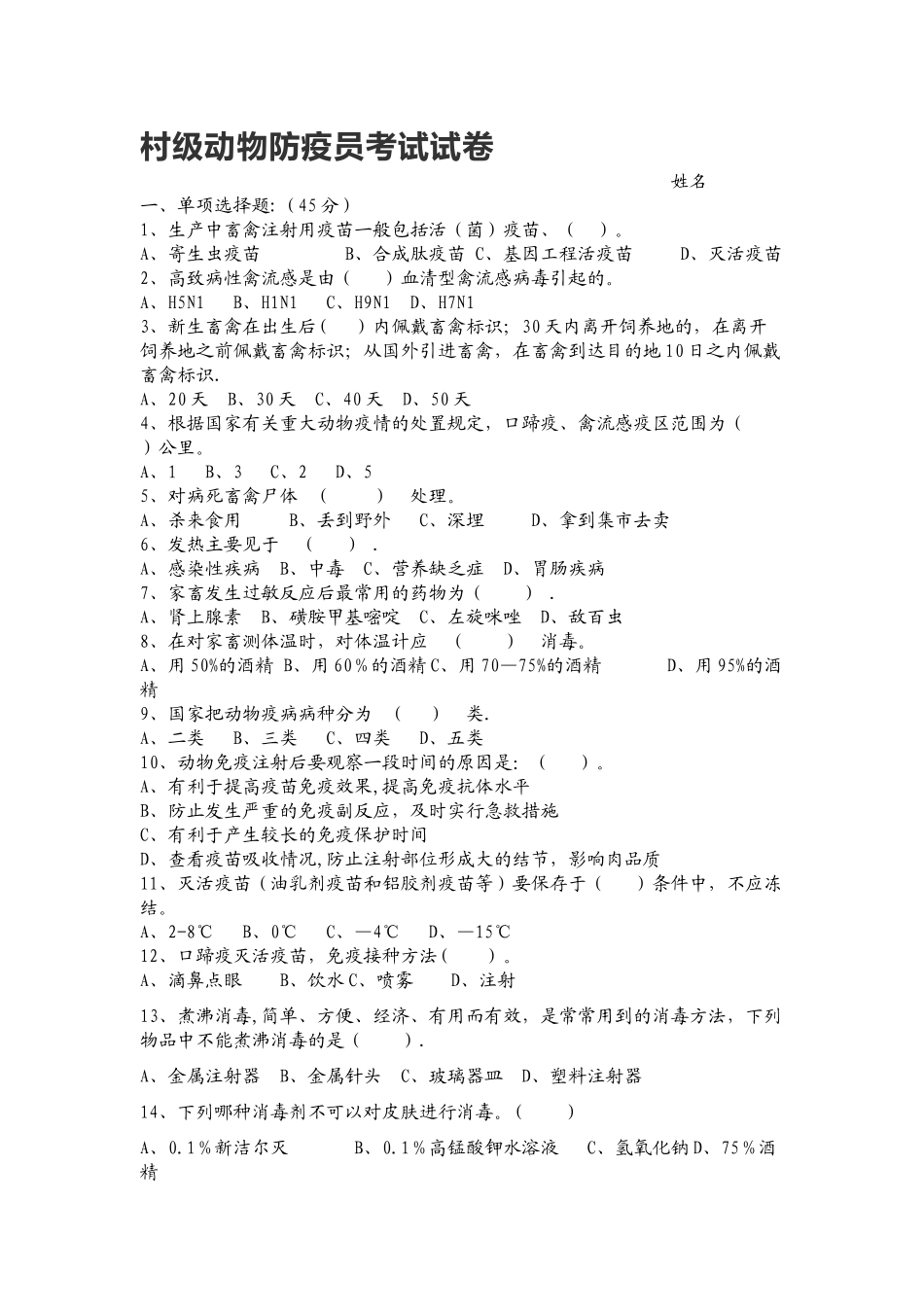 村级动物防疫员考试试卷

姓名

一、单项选择题：（45分）

1、生产中畜禽注射用疫苗一般包括活（菌）疫苗、（ ）。

A、寄生虫疫苗 B、合成肽疫苗 C、基因工程活疫苗 D、灭活疫苗

2、高致病性禽流感是由（ ）血清型禽流感病毒引起的。

A、H5N1 B、H1N1 C、H9N1 D、H7N1

3、新生畜禽在出生后（ ）内佩戴畜禽标识；30天内离开饲养地的，在离开饲养地之前佩戴畜禽标识；从国外引进畜禽，在畜禽到达目的地10日之内佩戴畜禽标识.

A、20天 B、30天 C、40天 D、50天

4、根据国家有关重大动物疫情的处置规定，口蹄疫、禽流感疫区范围为（ ）公里。

A、1 B、3 C、2 D、5

5、对病死畜禽尸体 （ ） 处理。

A、杀来食用 B、丢到野外 C、深埋 D、拿到集市去卖

6、发热主要见于 （ ）.

A、感染性疾病 B、中毒 C、营养缺乏症 D、胃肠疾病

7、家畜发生过敏反应后最常用的药物为（ ）.

A、肾上腺素 B、磺胺甲基嘧啶 C、左旋咪唑 D、敌百虫

8、在对家畜测体温时，对体温计应 （ ） 消毒。

A、用50%的酒精 B、用60％的酒精 C、用70—75%的酒精 D、用95%的酒精

9、国家把动物疫病病种分为 （ ） 类.

A、二类 B、三类 C、四类 D、五类

10、动物免疫注射后要观察一段时间的原因是：（ ）。

A、有利于提高疫苗免疫效果,提高免疫抗体水平

B、防止发生严重的免疫副反应，及时实行急救措施

C、有利于产生较长的免疫保护时间

D、查看疫苗吸收情况,防止注射部位形成大的结节，影响肉品质

11、灭活疫苗（油乳剂疫苗和铝胶剂疫苗等）要保存于（ ）条件中，不应冻结。

A、2-8℃ B、0℃ C、—4℃ D、—15℃

12、口蹄疫灭活疫苗，免疫接种方法（ ）。

A、滴鼻点眼 B、饮水 C、喷雾 D、注射

13、煮沸消毒,简单、方便、经济、有用而有效，是常常用到的消毒方法，下列物品中不能煮沸消毒的是（ ）.

A、金属注射器 B、金属针头 C、玻璃器皿 D、塑料注射器

14、下列哪种消毒剂不可以对皮肤进行消毒。（ ）

A、0.1％新洁尔灭 B、0.1％高锰酸钾水溶液 C、氢氧化钠 D、75％酒精